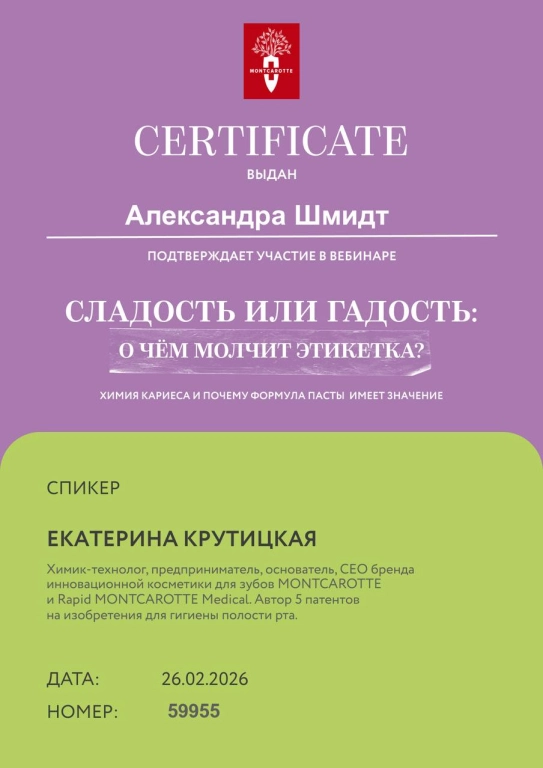 MONTCAROTTE

CERTIFICATE

ВЫДАН

Александра Шмидт

ПОДТВЕРЖДАЕТ УЧАСТИЕ В ВЕБИНАРЕ

СЛАДОСТЬ ИЛИ ГАДОСТЬ:

О ЧЁМ МОЛЧИТ ЭТИКЕТКА?

ХИМИЯ КАРИЕСА И ПОЧЕМУ ФОРМУЛА ПАСТЫ ИМЕЕТ ЗНАЧЕНИЕ

СПИКЕР

ЕКАТЕРИНА КРУТИЦКАЯ

Химик-технолог, предприниматель, основатель, CEO бренда инновационной косметики для зубов MONTCAROTTE и Rapid MONTCAROTTE Medical. Автор 5 патентов на изобретения для гигиены полости рта.

ДАТА: 26.02.2026

НОМЕР: 59955